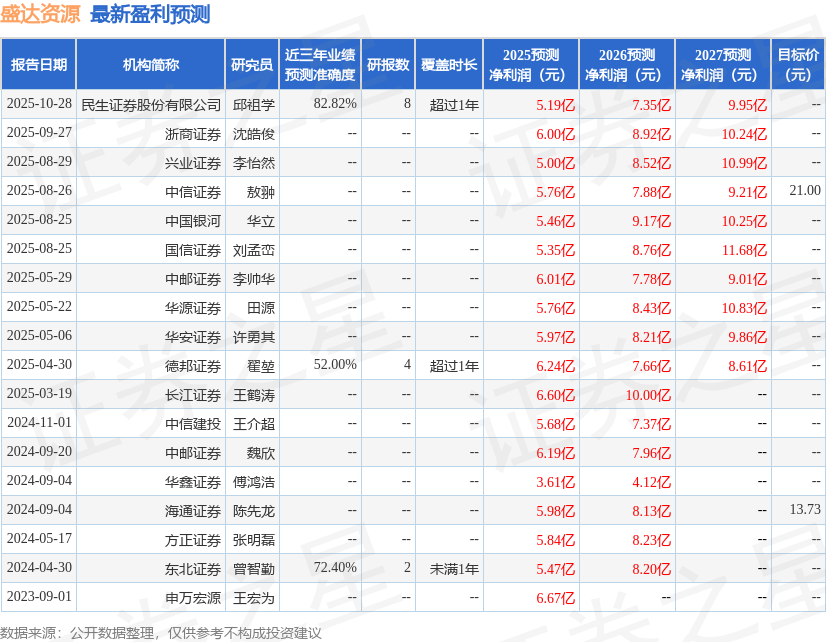 盛达资源 最新盈利预测

| 报告日期 | 机构简称 | 研究员 | 近三年业绩预测准确度 | 研报数 | 覆盖时长 | 2025预测净利润（元） | 2026预测净利润（元） | 2027预测净利润（元） | 目标价（元） |
|---|---|---|---|---|---|---|---|---|---|
| 2025-10-28 | 民生证券股份有限公司 | 邱祖学 | 82.82% | 8 | 超过1年 | 5.19亿 | 7.35亿 | 9.95亿 | -- |
| 2025-09-27 | 浙商证券 | 沈皓俊 | -- | -- | -- | 6.00亿 | 8.92亿 | 10.24亿 | -- |
| 2025-08-29 | 兴业证券 | 李怡然 | -- | -- | -- | 5.00亿 | 8.52亿 | 10.99亿 | -- |
| 2025-08-26 | 中信证券 | 敖翀 | -- | -- | -- | 5.76亿 | 7.88亿 | 9.21亿 | 21.00 |
| 2025-08-25 | 中国银河 | 华立 | -- | -- | -- | 5.46亿 | 9.17亿 | 10.25亿 | -- |
| 2025-08-25 | 国信证券 | 刘孟峦 | -- | -- | -- | 5.35亿 | 8.76亿 | 11.68亿 | -- |
| 2025-05-29 | 中邮证券 | 李帅华 | -- | -- | -- | 6.01亿 | 7.78亿 | 9.01亿 | -- |
| 2025-05-22 | 华源证券 | 田源 | -- | -- | -- | 5.76亿 | 8.43亿 | 10.83亿 | -- |
| 2025-05-06 | 华安证券 | 许勇其 | -- | -- | -- | 5.97亿 | 8.21亿 | 9.86亿 | -- |
| 2025-04-30 | 德邦证券 | 翟堃 | 52.00% | 4 | 超过1年 | 6.24亿 | 7.66亿 | 8.61亿 | -- |
| 2025-03-19 | 长江证券 | 王鹤涛 | -- | -- | -- | 6.60亿 | 10.00亿 | -- | -- |
| 2024-11-01 | 中信建投 | 王介超 | -- | -- | -- | 5.68亿 | 7.37亿 | -- | -- |
| 2024-09-20 | 中邮证券 | 魏欣 | -- | -- | -- | 6.19亿 | 7.96亿 | -- | -- |
| 2024-09-04 | 华鑫证券 | 傅鸿浩 | -- | -- | -- | 3.61亿 | 4.12亿 | -- | -- |
| 2024-09-04 | 海通证券 | 陈先龙 | -- | -- | -- | 5.98亿 | 8.13亿 | -- | 13.73 |
| 2024-05-17 | 方正证券 | 张明磊 | -- | -- | -- | 5.84亿 | 8.23亿 | -- | -- |
| 2024-04-30 | 东北证券 | 曾智勤 | 72.40% | 2 | 未满1年 | 5.47亿 | 8.20亿 | -- | -- |
| 2023-09-01 | 申万宏源 | 王宏为 | -- | -- | -- | 6.67亿 | -- | -- | -- |

数据来源：公开数据整理，仅供参考不构成投资建议

证券之星